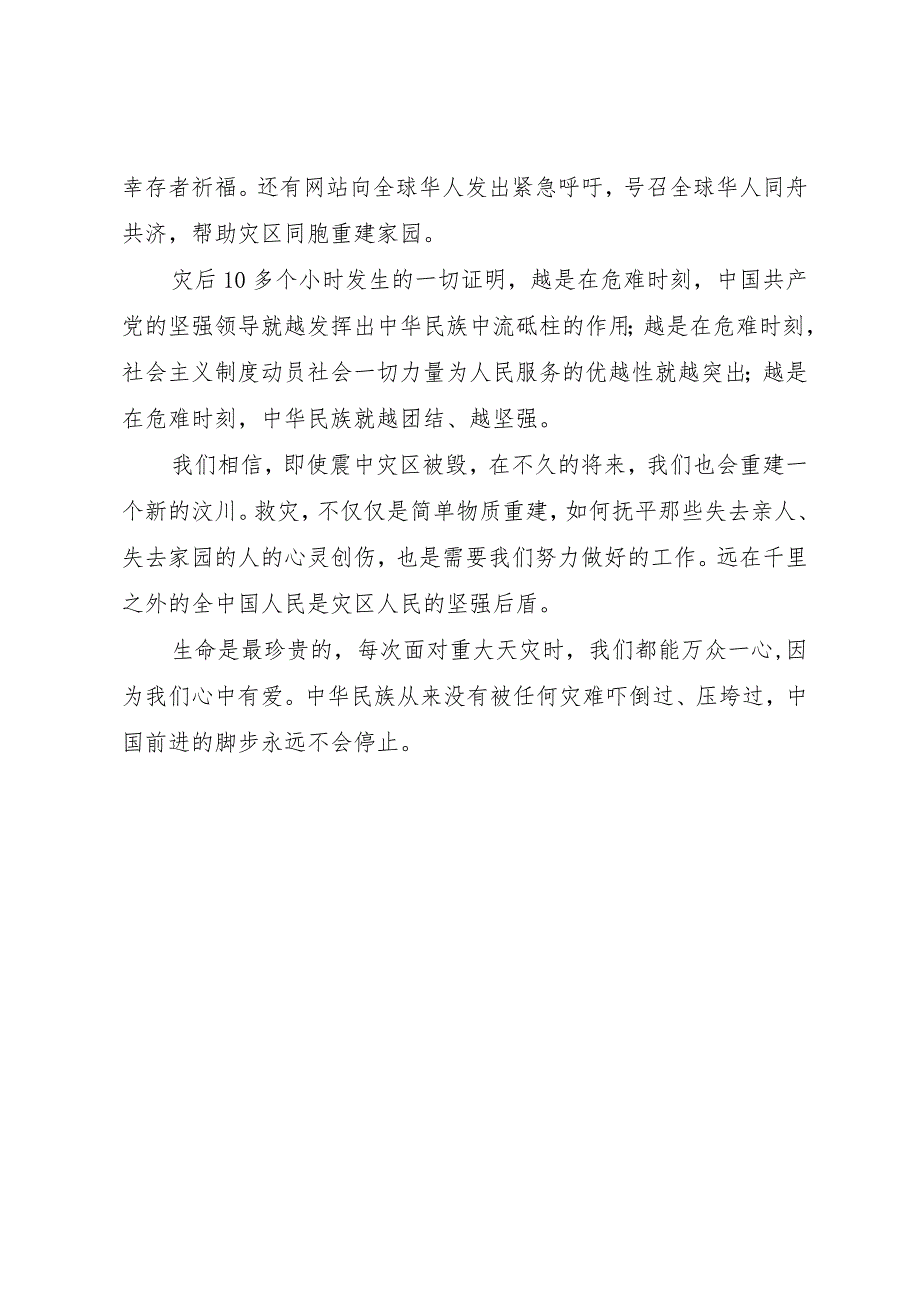 幸存者祈福。还有网站向全球华人发出紧急呼吁，号召全球华人同舟共济，帮助灾区同胞重建家园。

灾后10多个小时发生的一切证明，越是在危难时刻，中国共产党的坚强领导就越发挥出中华民族中流砥柱的作用;越是在危难时刻，社会主义制度动员社会一切力量为人民服务的优越性就越突出;越是在危难时刻，中华民族就越团结、越坚强。

我们相信，即使震中灾区被毁，在不久的将来，我们也会重建一个新的汶川。救灾，不仅仅是简单物质重建，如何抚平那些失去亲人、失去家园的人的心灵创伤，也是需要我们努力做好的工作。远在千里之外的全中国人民是灾区人民的坚强后盾。

生命是最珍贵的，每次面对重大天灾时，我们都能万众一心,因为我们心中有爱。中华民族从来没有被任何灾难吓倒过、压垮过，中国前进的脚步永远不会停止。